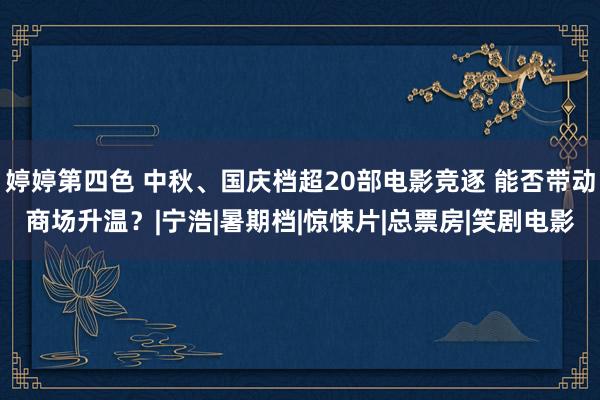 婷婷第四色 中秋、国庆档超20部电影竞逐 能否带动商场升温？|宁浩|暑期档|惊悚片|总票房|笑剧电影